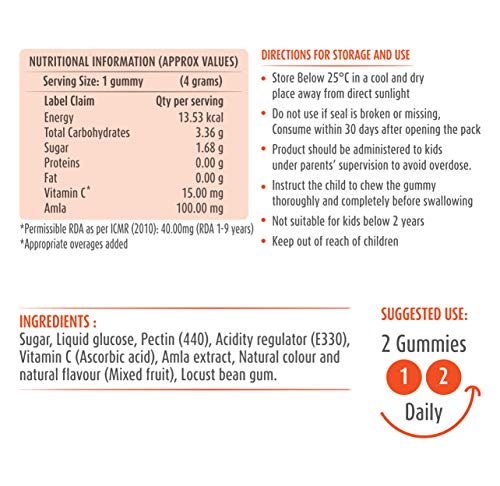 NUTRITIONAL INFORMATION (APPROX VALUES)

| Serving Size: 1 gummy | (4 grams) |
|---|---|
| Label Claim | Qty per serving |
| Energy | 13.53 kcal |
| Total Carbohydrates | 3.36 g |
| Sugar | 1.68 g |
| Proteins | 0.00 g |
| Fat | 0.00 g |
| Vitamin C* | 15.00 mg |
| Amla | 100.00 mg |

*Permissible RDA as per ICMR (2010): 40.00mg (RDA 1-9 years)
*Appropriate overages added

DIRECTIONS FOR STORAGE AND USE

• Store Below 25°C in a cool and dry place away from direct sunlight
• Do not use if seal is broken or missing, Consume within 30 days after opening the pack
• Product should be administered to kids under parents' supervision to avoid overdose.
• Instruct the child to chew the gummy thoroughly and completely before swallowing
• Not suitable for kids below 2 years
• Keep out of reach of children

INGREDIENTS :
Sugar, Liquid glucose, Pectin (440), Acidity regulator (E330), Vitamin C (Ascorbic acid), Amla extract, Natural colour and natural flavour (Mixed fruit), Locust bean gum.

SUGGESTED USE:
2 Gummies
1 2
Daily